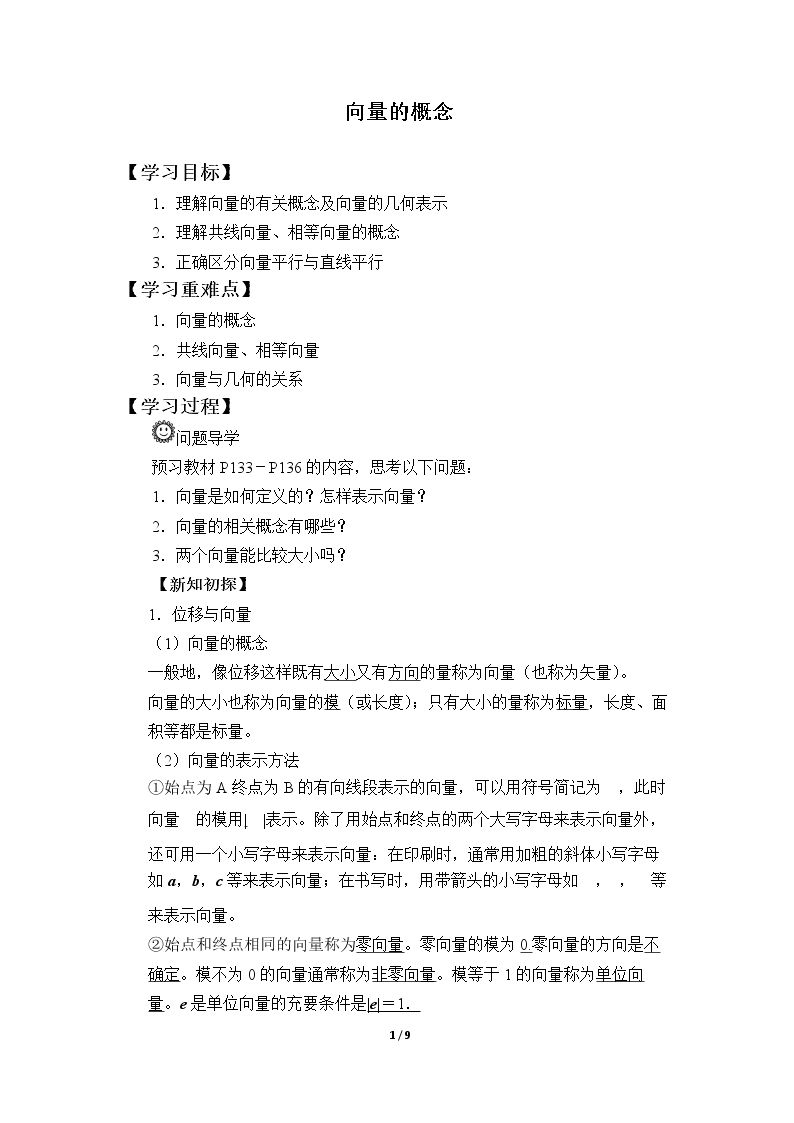 向量的概念

【学习目标】

1．理解向量的有关概念及向量的几何表示

2．理解共线向量、相等向量的概念

3．正确区分向量平行与直线平行

【学习重难点】

1．向量的概念

2．共线向量、相等向量

3．向量与几何的关系

【学习过程】

问题导学

预习教材P133－P136的内容，思考以下问题：

1．向量是如何定义的？怎样表示向量？

2．向量的相关概念有哪些？

3．两个向量能比较大小吗？

【新知初探】

1．位移与向量

（1）向量的概念

一般地，像位移这样既有大小又有方向的量称为向量（也称为矢量）。

向量的大小也称为向量的模（或长度）；只有大小的量称为标量，长度、面积等都是标量。

（2）向量的表示方法

①始点为A终点为B的有向线段表示的向量，可以用符号简记为 ，此时向量 的模用| |表示。除了用始点和终点的两个大写字母来表示向量外，还可用一个小写字母来表示向量：在印刷时，通常用加粗的斜体小写字母如a，b，c等来表示向量；在书写时，用带箭头的小写字母如 ， ， 等来表示向量。

②始点和终点相同的向量称为零向量。零向量的模为0.零向量的方向是不确定。模不为0的向量通常称为非零向量。模等于1的向量称为单位向量。e是单位向量的充要条件是|e|＝1.

1 / 9